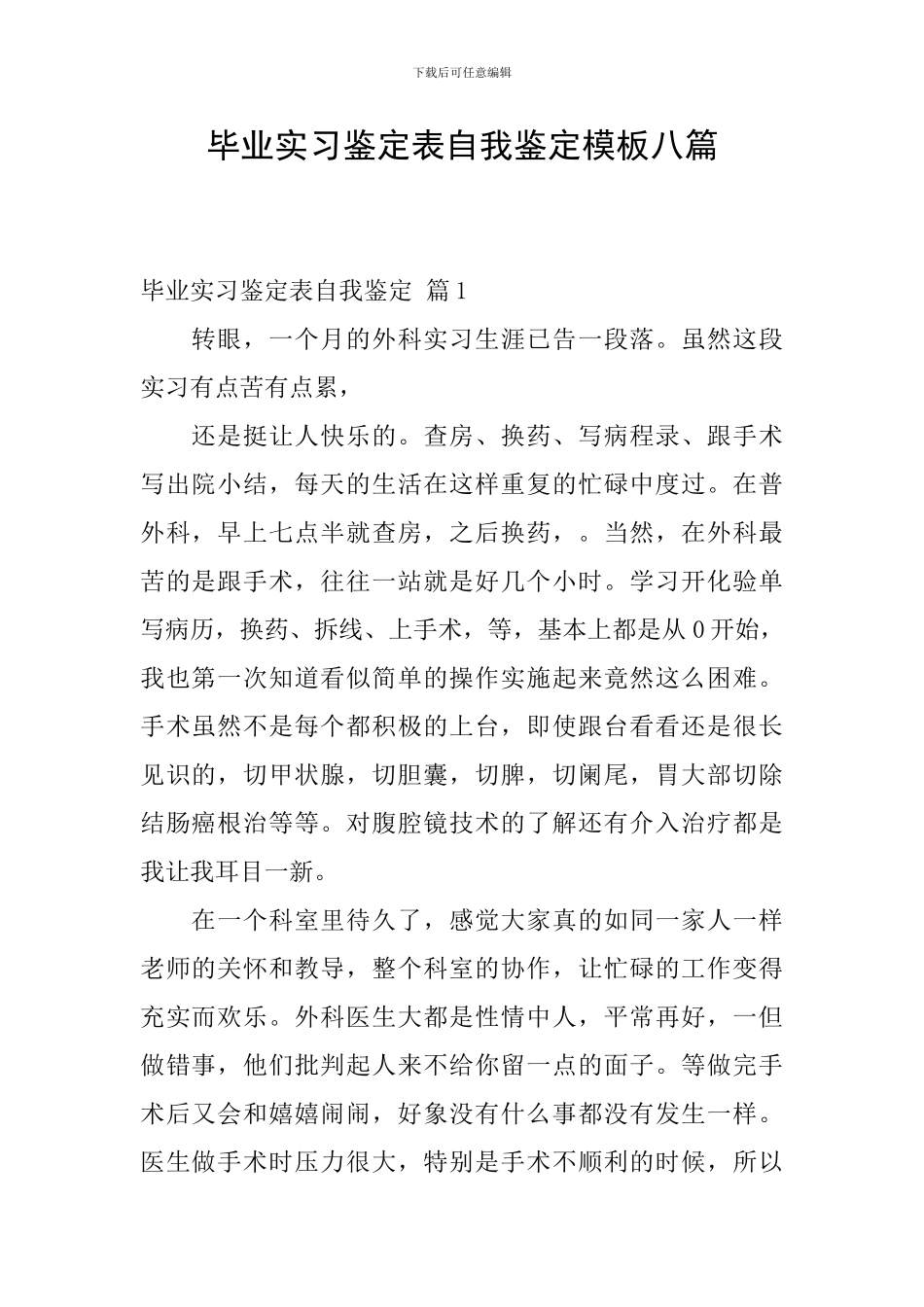 下载后可任意编辑

毕业实习鉴定表自我鉴定模板八篇

毕业实习鉴定表自我鉴定 篇1

转眼，一个月的外科实习生涯已告一段落。虽然这段实习有点苦有点累，

还是挺让人快乐的。查房、换药、写病程录、跟手术写出院小结，每天的生活在这样重复的忙碌中度过。在普外科，早上七点半就查房，之后换药，。当然，在外科最苦的是跟手术，往往一站就是好几个小时。学习开化验单写病历，换药、拆线、上手术，等，基本上都是从0开始，我也第一次知道看似简单的操作实施起来竟然这么困难。手术虽然不是每个都积极的上台，即使跟台看看还是很长见识的，切甲状腺，切胆囊，切脾，切阑尾，胃大部切除结肠癌根治等等。对腹腔镜技术的了解还有介入治疗都是我让我耳目一新。

在一个科室里待久了，感觉大家真的如同一家人一样老师的关怀和教导，整个科室的协作，让忙碌的工作变得充实而欢乐。外科医生大都是性情中人，平常再好，一但做错事，他们批判起人来不给你留一点的面子。等做完手术后又会和嬉嬉闹闹，好象没有什么事都没有发生一样。医生做手术时压力很大，特别是手术不顺利的时候，所以